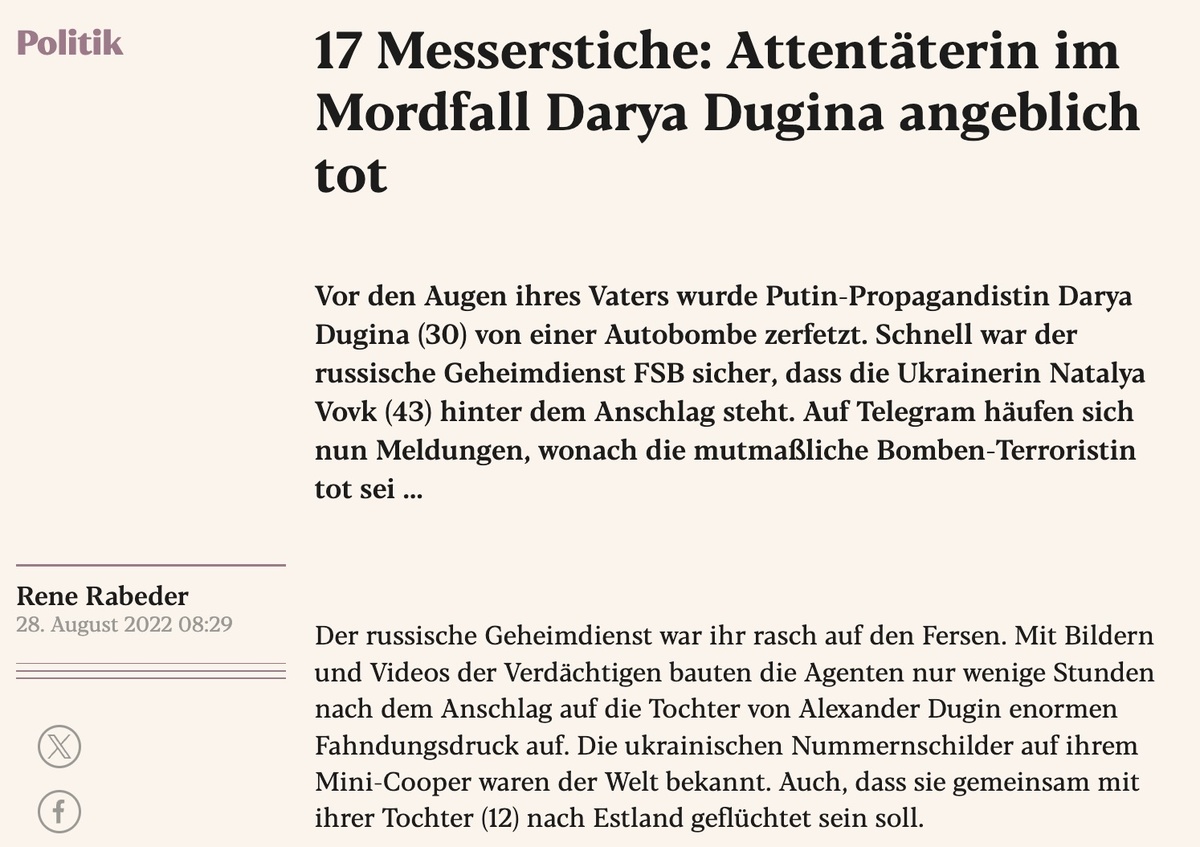 Politik

17 Messerstiche: Attentäterin im Mordfall Darya Dugina angeblich tot

Vor den Augen ihres Vaters wurde Putin-Propagandistin Darya Dugina (30) von einer Autobombe zerfetzt. Schnell war der russische Geheimdienst FSB sicher, dass die Ukrainerin Natalya Vovk (43) hinter dem Anschlag steht. Auf Telegram häufen sich nun Meldungen, wonach die mutmaßliche Bomben-Terroristin tot sei ...

Rene Rabeder
28. August 2022 08:29

Der russische Geheimdienst war ihr rasch auf den Fersen. Mit Bildern und Videos der Verdächtigen bauten die Agenten nur wenige Stunden nach dem Anschlag auf die Tochter von Alexander Dugin enormen Fahndungsdruck auf. Die ukrainischen Nummernschilder auf ihrem Mini-Cooper waren der Welt bekannt. Auch, dass sie gemeinsam mit ihrer Tochter (12) nach Estland geflüchtet sein soll.